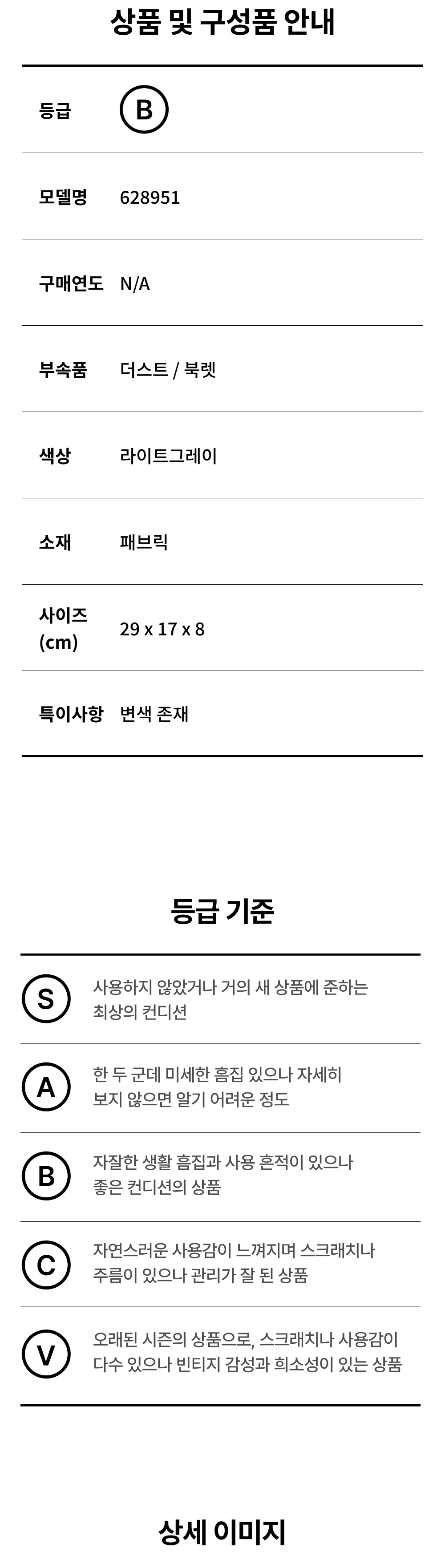 상품 및 구성품 안내

등급 B

모델명 628951

구매연도 N/A

부속품 더스트 / 북렛

색상 라이트그레이

소재 패브릭

사이즈 (cm) 29 x 17 x 8

특이사항 변색 존재

등급 기준

S 사용하지 않았거나 거의 새 상품에 준하는 최상의 컨디션

A 한 두 군데 미세한 흠집 있으나 자세히 보지 않으면 알기 어려운 정도

B 자잘한 생활 흠집과 사용 흔적이 있으나 좋은 컨디션의 상품

C 자연스러운 사용감이 느껴지며 스크래치나 주름이 있으나 관리가 잘 된 상품

V 오래된 시즌의 상품으로, 스크래치나 사용감이 다수 있으나 빈티지 감성과 희소성이 있는 상품

상세 이미지